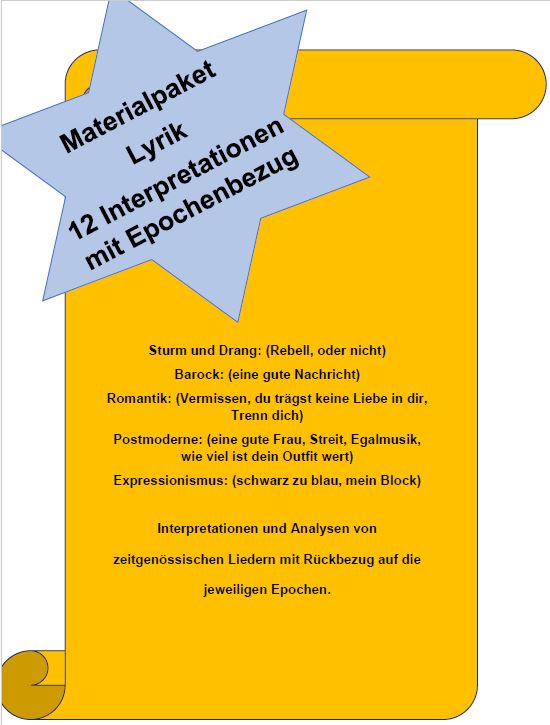 Materialpaket
Lyrik
12 Interpretationen
mit Epochenbezug

Sturm und Drang: (Rebell, oder nicht)

Barock: (eine gute Nachricht)

Romantik: (Vermissen, du trägst keine Liebe in dir, Trenn dich)

Postmoderne: (eine gute Frau, Streit, Egalmusik, wie viel ist dein Outfit wert)

Expressionismus: (schwarz zu blau, mein Block)

Interpretationen und Analysen von zeitgenössischen Liedern mit Rückbezug auf die jeweiligen Epochen.